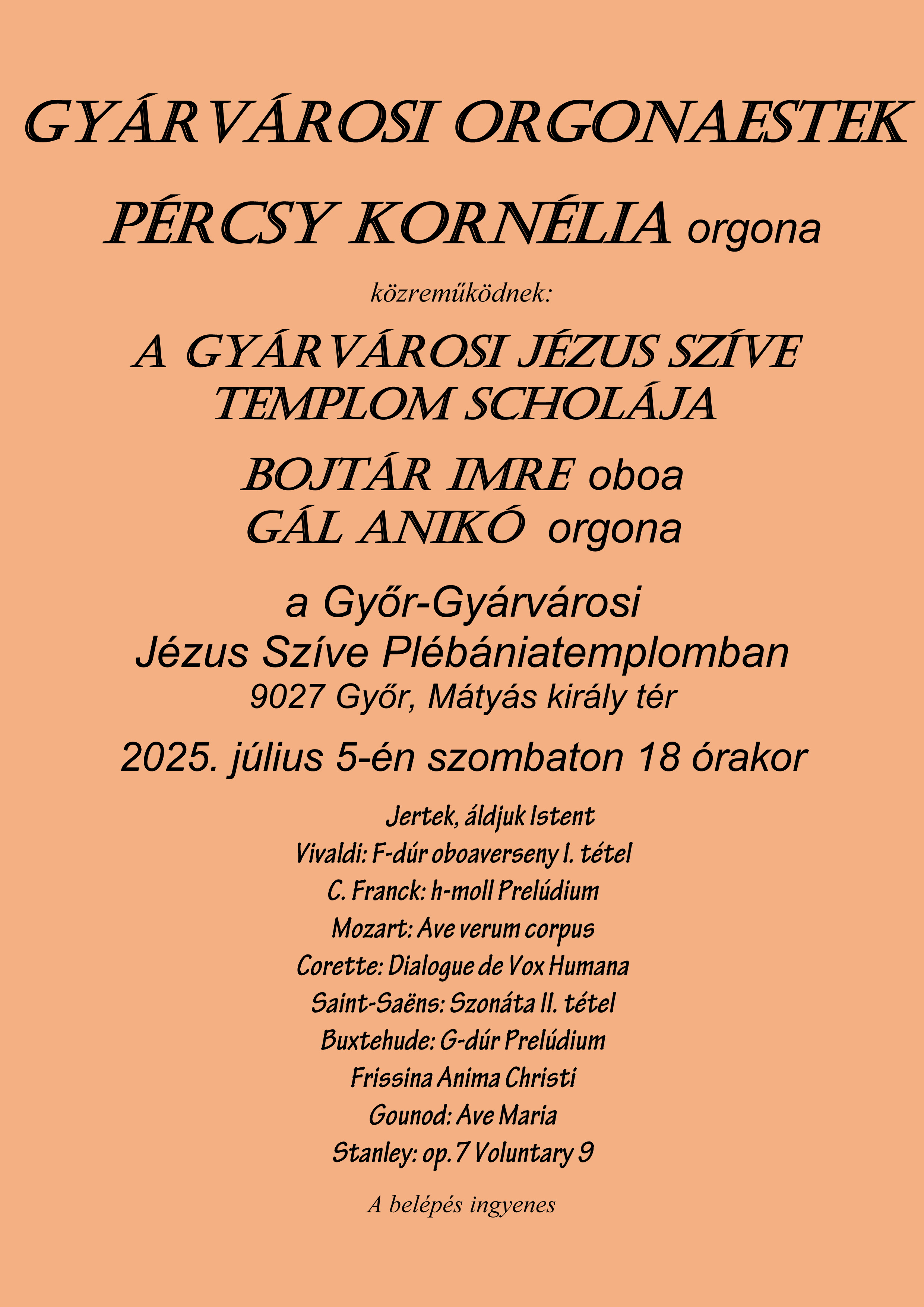 GYÁRVÁROSI ORGONAESTEK

PÉRCSY KORNÉLIA orgona

közreműködnek:

A GYÁRVÁROSI JÉZUS SZÍVE TEMPLOM SCHOLÁJA

BOJTÁR IMRE oboa
GÁL ANIKÓ orgona

a Győr-Gyárvárosi
Jézus Szíve Plébániatemplomban
9027 Győr, Mátyás király tér

2025. július 5-én szombaton 18 órakor

Jertek, áldjuk Istent
Vivaldi: F-dúr oboaverseny I. tétel
C. Franck: h-moll Prelúdium
Mozart: Ave verum corpus
Corette: Dialogue de Vox Humana
Saint-Saëns: Szonáta II. tétel
Buxtehude: G-dúr Prelúdium
Frissina Anima Christi
Gounod: Ave Maria
Stanley: op.7 Voluntary 9

A belépés ingyenes